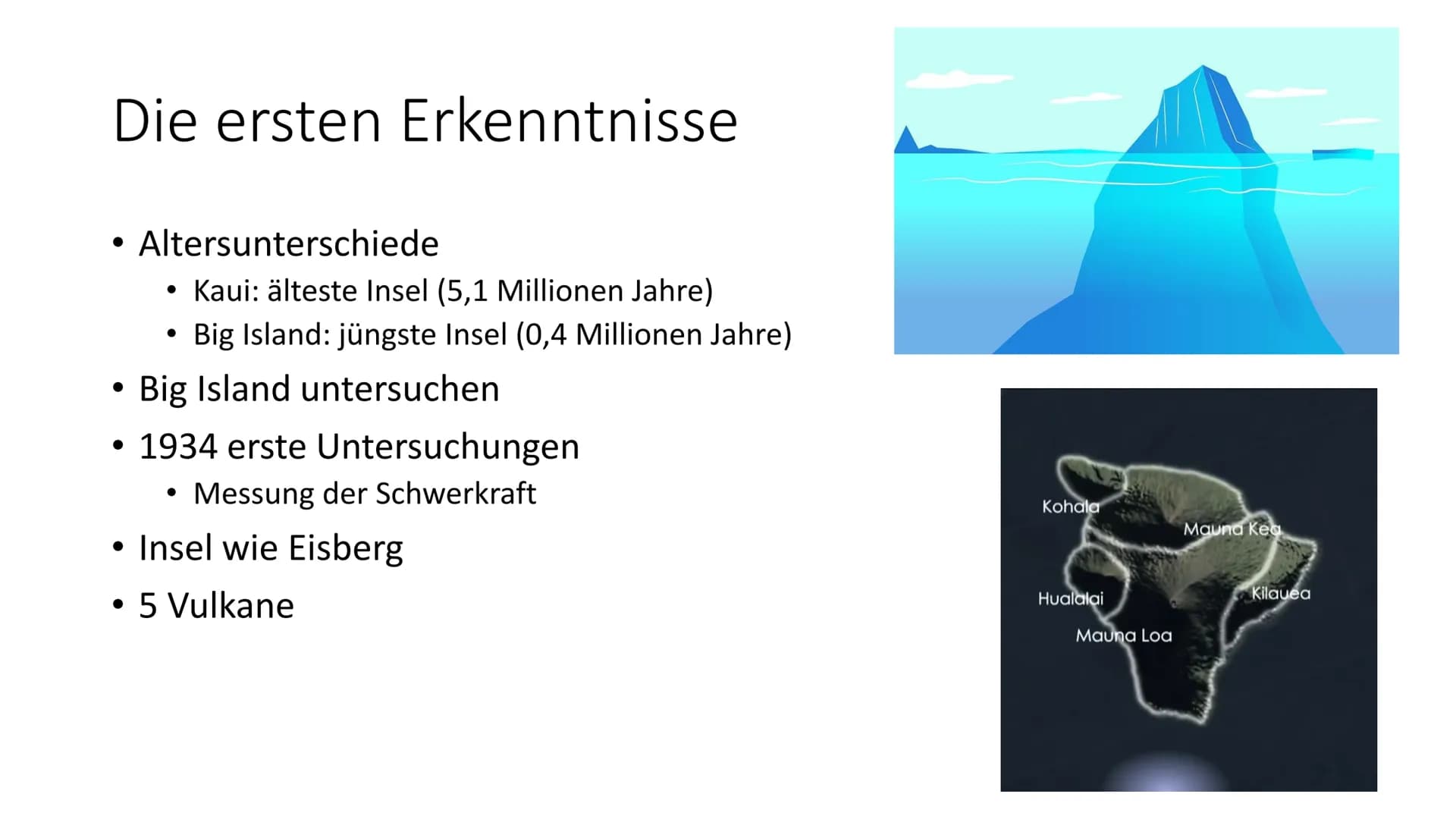 Die ersten Erkenntnisse

• Altersunterschiede
  • Kaui: älteste Insel (5,1 Millionen Jahre)
  • Big Island: jüngste Insel (0,4 Millionen Jahre)
• Big Island untersuchen
• 1934 erste Untersuchungen
  • Messung der Schwerkraft
• Insel wie Eisberg
• 5 Vulkane

Kohala
Mauna Kea
Hualalai
Kilauea
Mauna Loa